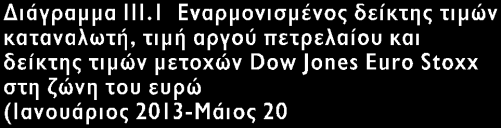 Διάγραμμα III.1 Εναρμονισμένος δείκτης τιμών καταναλωτή, τιμή αργού πετρελαίου και δείκτης τιμών μετοχών Dow Jones Euro Stoxx στη ζώνη του ευρώ (Ιανουάριος 2013-Μάιος 20